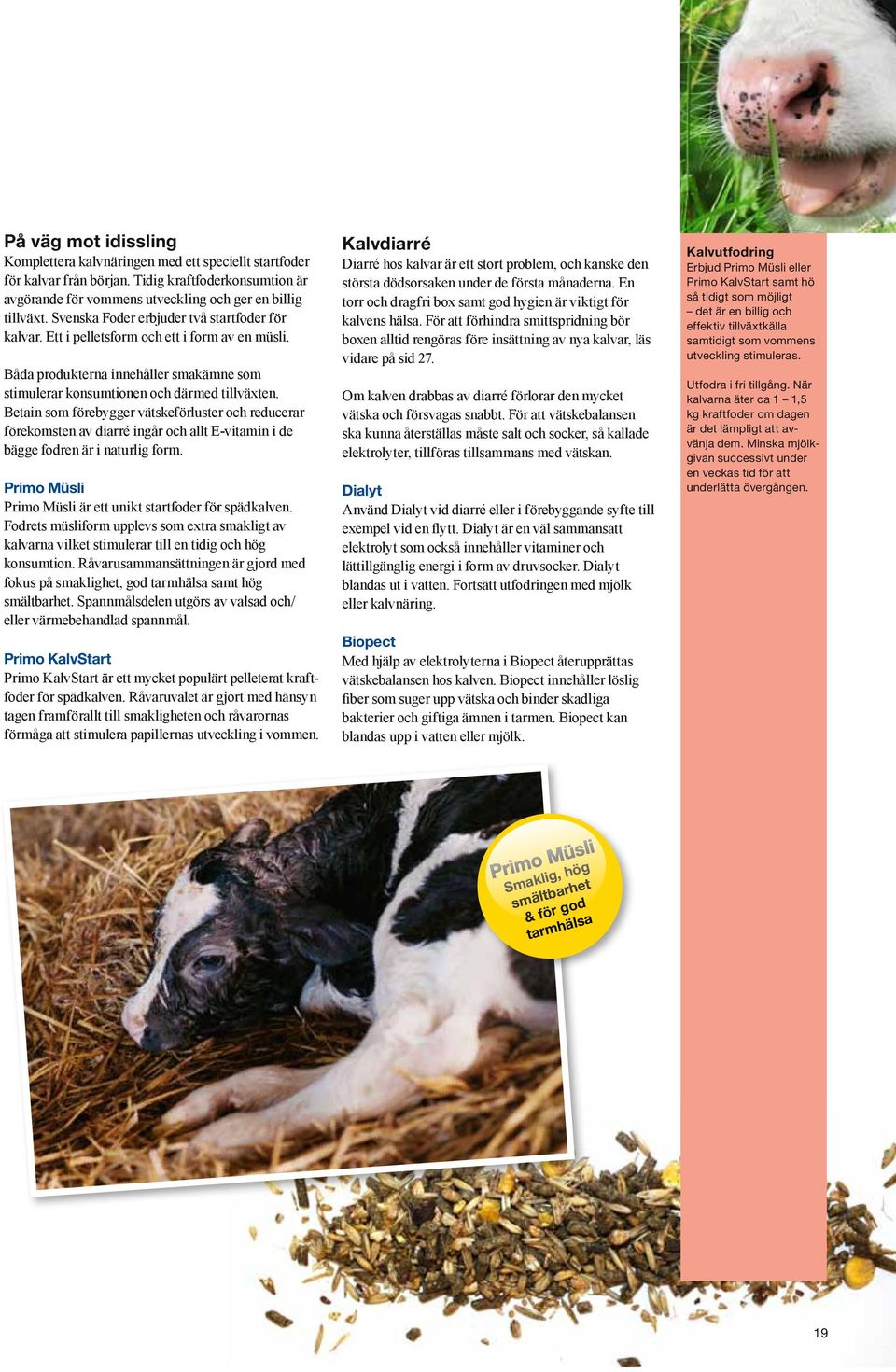 På väg mot idissling
Komplettera kalvnäringen med ett speciellt startfoder för kalvar från början. Tidig kraftfoderkonsumtion är avgörande för vommens utveckling och ger en billig tillväxt. Svenska Foder erbjuder två startfoder för kalvar. Ett i pelletsform och ett i form av en müsli.

Båda produkterna innehåller smakämne som stimulerar konsumtionen och därmed tillväxten. Betain som förebygger vätskeförluster och reducerar förekomsten av diarré ingår och allt E-vitamin i de bägge fodren är i naturlig form.

Primo Müsli
Primo Müsli är ett unikt startfoder för spädkalven. Fodrets müsliform upplevs som extra smakligt av kalvarna vilket stimulerar till en tidig och hög konsumtion. Råvarusammansättningen är gjord med fokus på smaklighet, god tarmhälsa samt hög smältbarhet. Spannmålsdelen utgörs av valsad och/ eller värmebehandlad spannmål.

Primo KalvStart
Primo KalvStart är ett mycket populärt pelleterat kraftfoder för spädkalven. Råvaruvalet är gjort med hänsyn tagen framförallt till smakligheten och råvarornas förmåga att stimulera papillernas utveckling i vommen.

Kalvdiarré
Diarré hos kalvar är ett stort problem, och kanske den största dödsorsaken under de första månaderna. En torr och dragfri box samt god hygien är viktigt för kalvens hälsa. För att förhindra smittspridning bör boxen alltid rengöras före insättning av nya kalvar, läs vidare på sid 27.

Om kalven drabbas av diarré förlorar den mycket vätska och försvagas snabbt. För att vätskebalansen ska kunna återställas måste salt och socker, så kallade elektrolyter, tillföras tillsammans med vätskan.

Dialyt
Använd Dialyt vid diarré eller i förebyggande syfte till exempel vid en flytt. Dialyt är en väl sammansatt elektrolyt som också innehåller vitaminer och lättillgänglig energi i form av druvsocker. Dialyt blandas ut i vatten. Fortsätt utfodringen med mjölk eller kalvnäring.

Biopect
Med hjälp av elektrolyterna i Biopect återupprättas vätskebalansen hos kalven. Biopect innehåller löslig fiber som suger upp vätska och binder skadliga bakterier och giftiga ämnen i tarmen. Biopect kan blandas upp i vatten eller mjölk.

Kalvutfodring
Erbjud Primo Müsli eller Primo KalvStart samt hö så tidigt som möjligt – det är en billig och effektiv tillväxtkälla samtidigt som vommens utveckling stimuleras.

Utfodra i fri tillgång. När kalvarna äter ca 1 – 1,5 kg kraftfoder om dagen är det lämpligt att avvänja dem. Minska mjölkgivan successivt under en veckas tid för att underlätta övergången.

Primo Müsli
Smaklig, hög smältbarhet & för god tarmhälsa

19